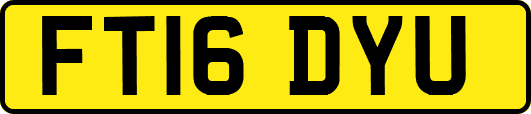 FT16 DYU